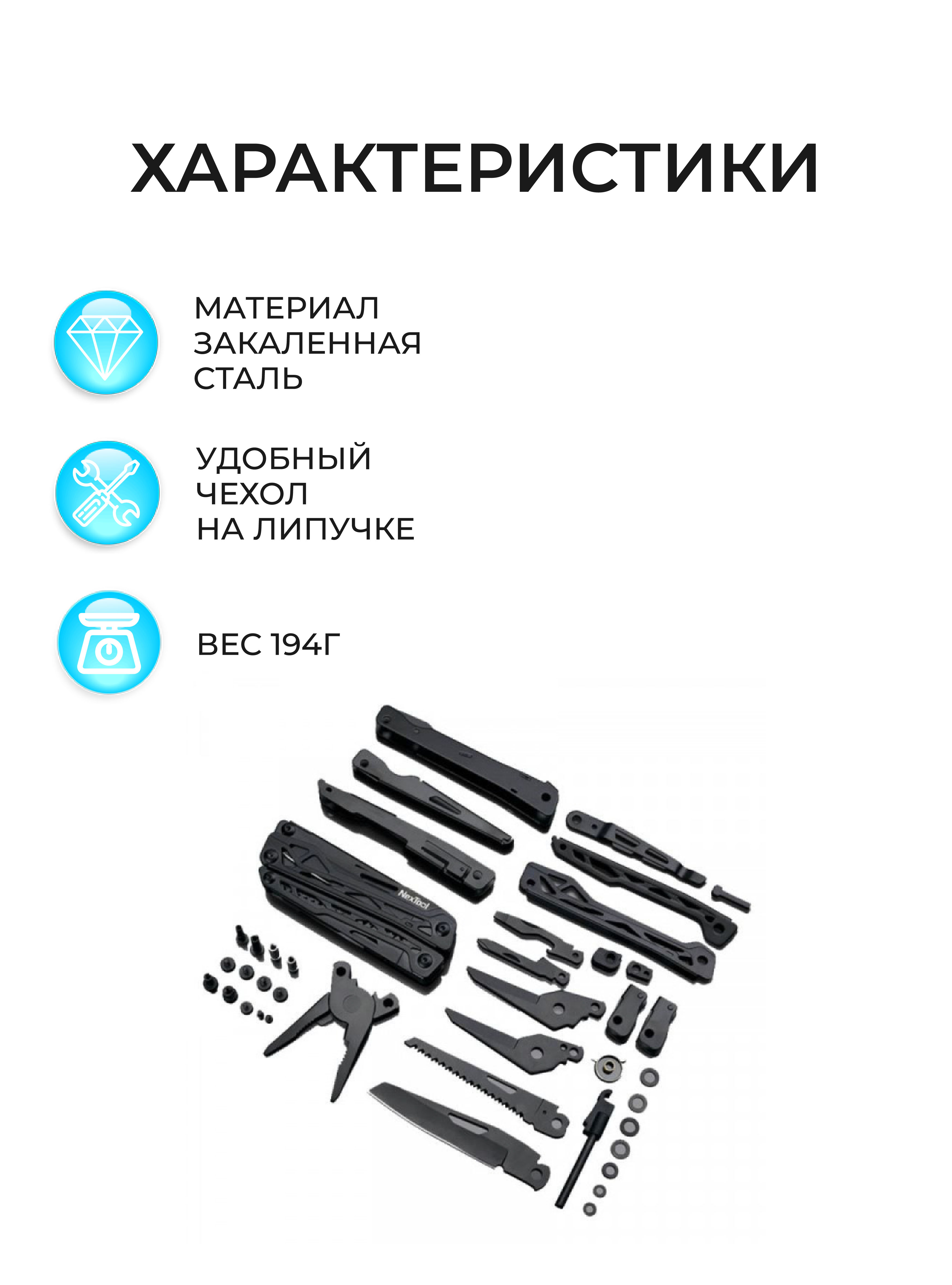 ХАРАКТЕРИСТИКИ

МАТЕРИАЛ
ЗАКАЛЕННАЯ
СТАЛЬ

УДОБНЫЙ
ЧЕХОЛ
НА ЛИПУЧКЕ

ВЕС 194Г

NexTool